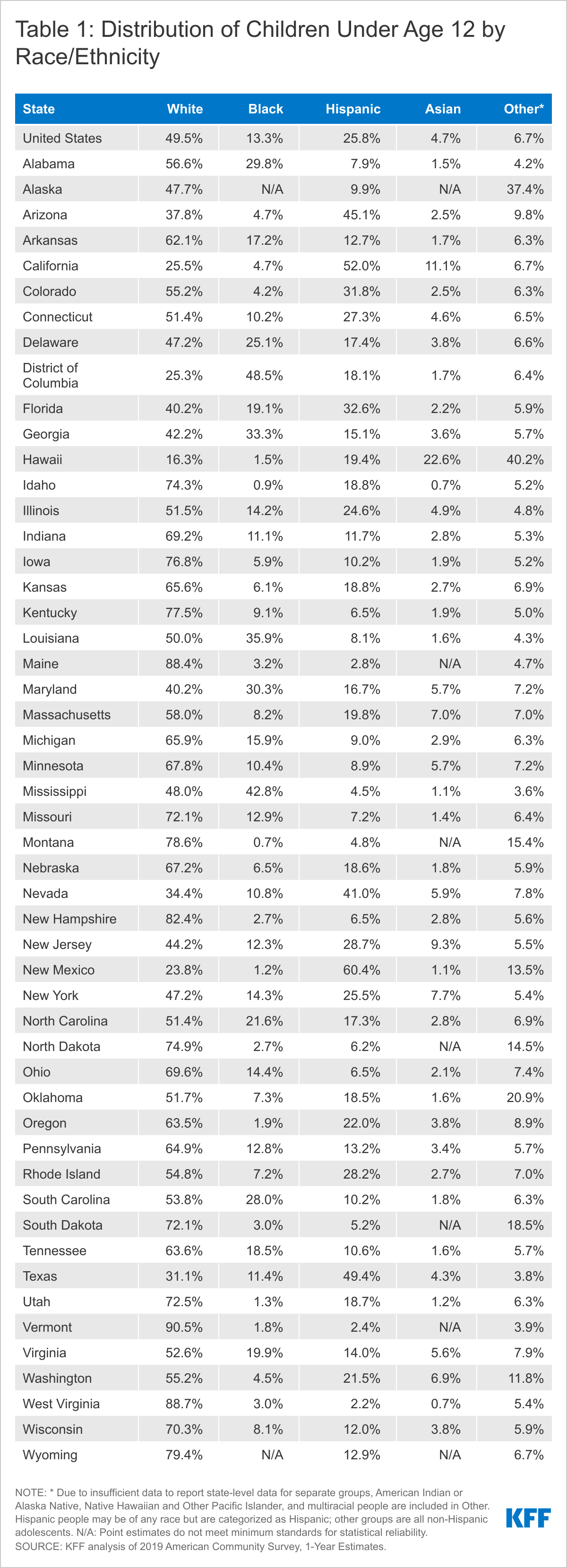 Table 1: Distribution of Children Under Age 12 by Race/Ethnicity

| State | White | Black | Hispanic | Asian | Other* |
|---|---|---|---|---|---|
| United States | 49.5% | 13.3% | 25.8% | 4.7% | 6.7% |
| Alabama | 56.6% | 29.8% | 7.9% | 1.5% | 4.2% |
| Alaska | 47.7% | N/A | 9.9% | N/A | 37.4% |
| Arizona | 37.8% | 4.7% | 45.1% | 2.5% | 9.8% |
| Arkansas | 62.1% | 17.2% | 12.7% | 1.7% | 6.3% |
| California | 25.5% | 4.7% | 52.0% | 11.1% | 6.7% |
| Colorado | 55.2% | 4.2% | 31.8% | 2.5% | 6.3% |
| Connecticut | 51.4% | 10.2% | 27.3% | 4.6% | 6.5% |
| Delaware | 47.2% | 25.1% | 17.4% | 3.8% | 6.6% |
| District of Columbia | 25.3% | 48.5% | 18.1% | 1.7% | 6.4% |
| Florida | 40.2% | 19.1% | 32.6% | 2.2% | 5.9% |
| Georgia | 42.2% | 33.3% | 15.1% | 3.6% | 5.7% |
| Hawaii | 16.3% | 1.5% | 19.4% | 22.6% | 40.2% |
| Idaho | 74.3% | 0.9% | 18.8% | 0.7% | 5.2% |
| Illinois | 51.5% | 14.2% | 24.6% | 4.9% | 4.8% |
| Indiana | 69.2% | 11.1% | 11.7% | 2.8% | 5.3% |
| Iowa | 76.8% | 5.9% | 10.2% | 1.9% | 5.2% |
| Kansas | 65.6% | 6.1% | 18.8% | 2.7% | 6.9% |
| Kentucky | 77.5% | 9.1% | 6.5% | 1.9% | 5.0% |
| Louisiana | 50.0% | 35.9% | 8.1% | 1.6% | 4.3% |
| Maine | 88.4% | 3.2% | 2.8% | N/A | 4.7% |
| Maryland | 40.2% | 30.3% | 16.7% | 5.7% | 7.2% |
| Massachusetts | 58.0% | 8.2% | 19.8% | 7.0% | 7.0% |
| Michigan | 65.9% | 15.9% | 9.0% | 2.9% | 6.3% |
| Minnesota | 67.8% | 10.4% | 8.9% | 5.7% | 7.2% |
| Mississippi | 48.0% | 42.8% | 4.5% | 1.1% | 3.6% |
| Missouri | 72.1% | 12.9% | 7.2% | 1.4% | 6.4% |
| Montana | 78.6% | 0.7% | 4.8% | N/A | 15.4% |
| Nebraska | 67.2% | 6.5% | 18.6% | 1.8% | 5.9% |
| Nevada | 34.4% | 10.8% | 41.0% | 5.9% | 7.8% |
| New Hampshire | 82.4% | 2.7% | 6.5% | 2.8% | 5.6% |
| New Jersey | 44.2% | 12.3% | 28.7% | 9.3% | 5.5% |
| New Mexico | 23.8% | 1.2% | 60.4% | 1.1% | 13.5% |
| New York | 47.2% | 14.3% | 25.5% | 7.7% | 5.4% |
| North Carolina | 51.4% | 21.6% | 17.3% | 2.8% | 6.9% |
| North Dakota | 74.9% | 2.7% | 6.2% | N/A | 14.5% |
| Ohio | 69.6% | 14.4% | 6.5% | 2.1% | 7.4% |
| Oklahoma | 51.7% | 7.3% | 18.5% | 1.6% | 20.9% |
| Oregon | 63.5% | 1.9% | 22.0% | 3.8% | 8.9% |
| Pennsylvania | 64.9% | 12.8% | 13.2% | 3.4% | 5.7% |
| Rhode Island | 54.8% | 7.2% | 28.2% | 2.7% | 7.0% |
| South Carolina | 53.8% | 28.0% | 10.2% | 1.8% | 6.3% |
| South Dakota | 72.1% | 3.0% | 5.2% | N/A | 18.5% |
| Tennessee | 63.6% | 18.5% | 10.6% | 1.6% | 5.7% |
| Texas | 31.1% | 11.4% | 49.4% | 4.3% | 3.8% |
| Utah | 72.5% | 1.3% | 18.7% | 1.2% | 6.3% |
| Vermont | 90.5% | 1.8% | 2.4% | N/A | 3.9% |
| Virginia | 52.6% | 19.9% | 14.0% | 5.6% | 7.9% |
| Washington | 55.2% | 4.5% | 21.5% | 6.9% | 11.8% |
| West Virginia | 88.7% | 3.0% | 2.2% | 0.7% | 5.4% |
| Wisconsin | 70.3% | 8.1% | 12.0% | 3.8% | 5.9% |
| Wyoming | 79.4% | N/A | 12.9% | N/A | 6.7% |

NOTE: * Due to insufficient data to report state-level data for separate groups, American Indian or Alaska Native, Native Hawaiian and Other Pacific Islander, and multiracial people are included in Other. Hispanic people may be of any race but are categorized as Hispanic; other groups are all non-Hispanic adolescents. N/A: Point estimates do not meet minimum standards for statistical reliability.
SOURCE: KFF analysis of 2019 American Community Survey, 1-Year Estimates.

KFF